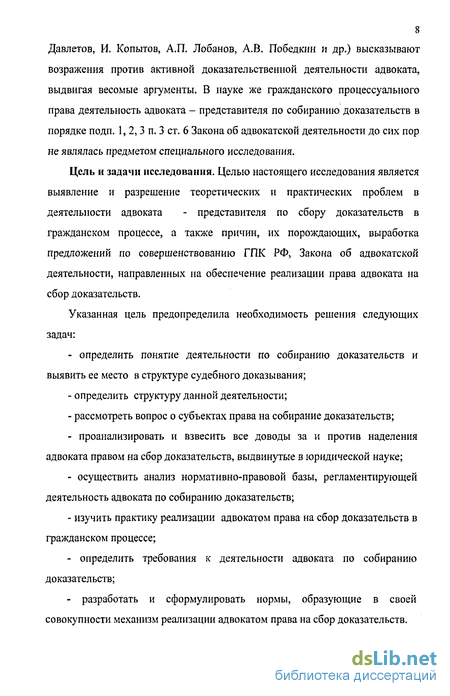 8

Давлетов, И. Копытов, А.П. Лобанов, А.В. Победкин и др.) высказывают возражения против активной доказательственной деятельности адвоката, выдвигая весомые аргументы. В науке же гражданского процессуального права деятельность адвоката – представителя по собиранию доказательств в порядке подп. 1, 2, 3 п. 3 ст. 6 Закона об адвокатской деятельности до сих пор не являлась предметом специального исследования.

Цель и задачи исследования. Целью настоящего исследования является выявление и разрешение теоретических и практических проблем в деятельности адвоката - представителя по сбору доказательств в гражданском процессе, а также причин, их порождающих, выработка предложений по совершенствованию ГПК РФ, Закона об адвокатской деятельности, направленных на обеспечение реализации права адвоката на сбор доказательств.

Указанная цель предопределила необходимость решения следующих задач:

- определить понятие деятельности по собиранию доказательств и выявить ее место в структуре судебного доказывания;

- определить структуру данной деятельности;

- рассмотреть вопрос о субъектах права на собирание доказательств;

- проанализировать и взвесить все доводы за и против наделения адвоката правом на сбор доказательств, выдвинутые в юридической науке;

- осуществить анализ нормативно-правовой базы, регламентирующей деятельность адвоката по собиранию доказательств;

- изучить практику реализации адвокатом права на сбор доказательств в гражданском процессе;

- определить требования к деятельности адвоката по собиранию доказательств;

- разработать и сформулировать нормы, образующие в своей совокупности механизм реализации адвокатом права на сбор доказательств.

dsLib.net
библиотека диссертаций